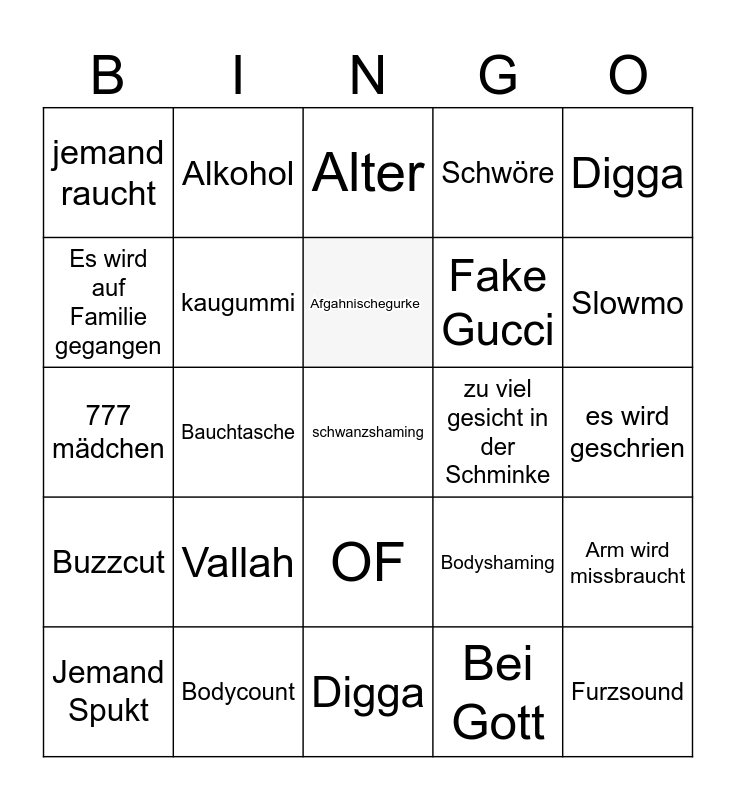 | B | I | N | G | O |
|---|---|---|---|---|
| jemand raucht | Alkohol | Alter | Schwöre | Digga |
| Es wird auf Familie gegangen | kaugummi | Afgahnischegurke | Fake Gucci | Slowmo |
| 777 mädchen | Bauchtasche | schwanzshaming | zu viel gesicht in der Schminke | es wird geschrien |
| Buzzcut | Vallah | OF | Bodyshaming | Arm wird missbraucht |
| Jemand Spukt | Bodycount | Digga | Bei Gott | Furzsound |